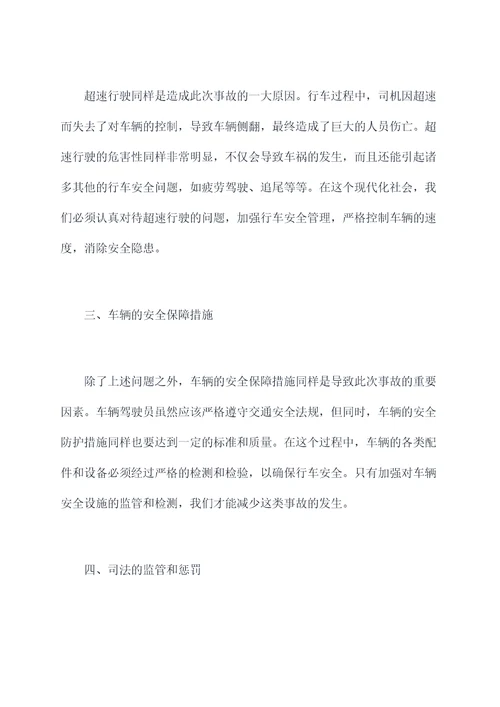 超速行驶同样是造成此次事故的一大原因。行车过程中，司机因超速而失去了对车辆的控制，导致车辆侧翻，最终造成了巨大的人员伤亡。超速行驶的危害性同样非常明显，不仅会导致车祸的发生，而且还能引起诸多其他的行车安全问题，如疲劳驾驶、追尾等等。在这个现代化社会，我们必须认真对待超速行驶的问题，加强行车安全管理，严格控制车辆的速度，消除安全隐患。

三、车辆的安全保障措施

除了上述问题之外，车辆的安全保障措施同样是导致此次事故的重要因素。车辆驾驶员虽然应该严格遵守交通安全法规，但同时，车辆的安全防护措施同样也要达到一定的标准和质量。在这个过程中，车辆的各类配件和设备必须经过严格的检测和检验，以确保行车安全。只有加强对车辆安全设施的监管和检测，我们才能减少这类事故的发生。

四、司法的监管和惩罚